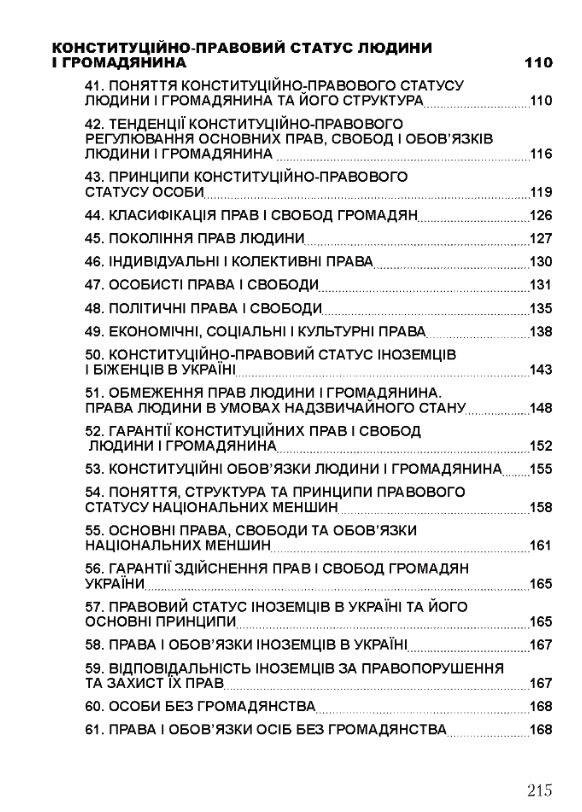 КОНСТИТУЦІЙНО-ПРАВОВИЙ СТАТУС ЛЮДИНИ І ГРОМАДЯНИНА 110

41. ПОНЯТТЯ КОНСТИТУЦІЙНО-ПРАВОВОГО СТАТУСУ ЛЮДИНИ І ГРОМАДЯНИНА ТА ЙОГО СТРУКТУРА 110

42. ТЕНДЕНЦІЇ КОНСТИТУЦІЙНО-ПРАВОВОГО РЕГУЛЮВАННЯ ОСНОВНИХ ПРАВ, СВОБОД І ОБОВ'ЯЗКІВ ЛЮДИНИ І ГРОМАДЯНИНА 116

43. ПРИНЦИПИ КОНСТИТУЦІЙНО-ПРАВОВОГО СТАТУСУ ОСОБИ 119

44. КЛАСИФІКАЦІЯ ПРАВ І СВОБОД ГРОМАДЯН 126

45. ПОКОЛІННЯ ПРАВ ЛЮДИНИ 127

46. ІНДИВІДУАЛЬНІ І КОЛЕКТИВНІ ПРАВА 130

47. ОСОБИСТІ ПРАВА І СВОБОДИ 131

48. ПОЛІТИЧНІ ПРАВА І СВОБОДИ 135

49. ЕКОНОМІЧНІ, СОЦІАЛЬНІ І КУЛЬТУРНІ ПРАВА 138

50. КОНСТИТУЦІЙНО-ПРАВОВИЙ СТАТУС ІНОЗЕМЦІВ І БІЖЕНЦІВ В УКРАЇНІ 143

51. ОБМЕЖЕННЯ ПРАВ ЛЮДИНИ І ГРОМАДЯНИНА. ПРАВА ЛЮДИНИ В УМОВАХ НАДЗВИЧАЙНОГО СТАНУ 148

52. ГАРАНТІЇ КОНСТИТУЦІЙНИХ ПРАВ І СВОБОД ЛЮДИНИ І ГРОМАДЯНИНА 152

53. КОНСТИТУЦІЙНІ ОБОВ'ЯЗКИ ЛЮДИНИ І ГРОМАДЯНИНА 155

54. ПОНЯТТЯ, СТРУКТУРА ТА ПРИНЦИПИ ПРАВОВОГО СТАТУСУ НАЦІОНАЛЬНИХ МЕНШИН 158

55. ОСНОВНІ ПРАВА, СВОБОДИ ТА ОБОВ'ЯЗКИ НАЦІОНАЛЬНИХ МЕНШИН 161

56. ГАРАНТІЇ ЗДІЙСНЕННЯ ПРАВ І СВОБОД ГРОМАДЯН УКРАЇНИ 165

57. ПРАВОВИЙ СТАТУС ІНОЗЕМЦІВ В УКРАЇНІ ТА ЙОГО ОСНОВНІ ПРИНЦИПИ 165

58. ПРАВА І ОБОВ'ЯЗКИ ІНОЗЕМЦІВ В УКРАЇНІ 167

59. ВІДПОВІДАЛЬНІСТЬ ІНОЗЕМЦІВ ЗА ПРАВОПОРУШЕННЯ ТА ЗАХИСТ ЇХ ПРАВ 167

60. ОСОБИ БЕЗ ГРОМАДЯНСТВА 168

61. ПРАВА І ОБОВ'ЯЗКИ ОСІБ БЕЗ ГРОМАДЯНСТВА 168

215